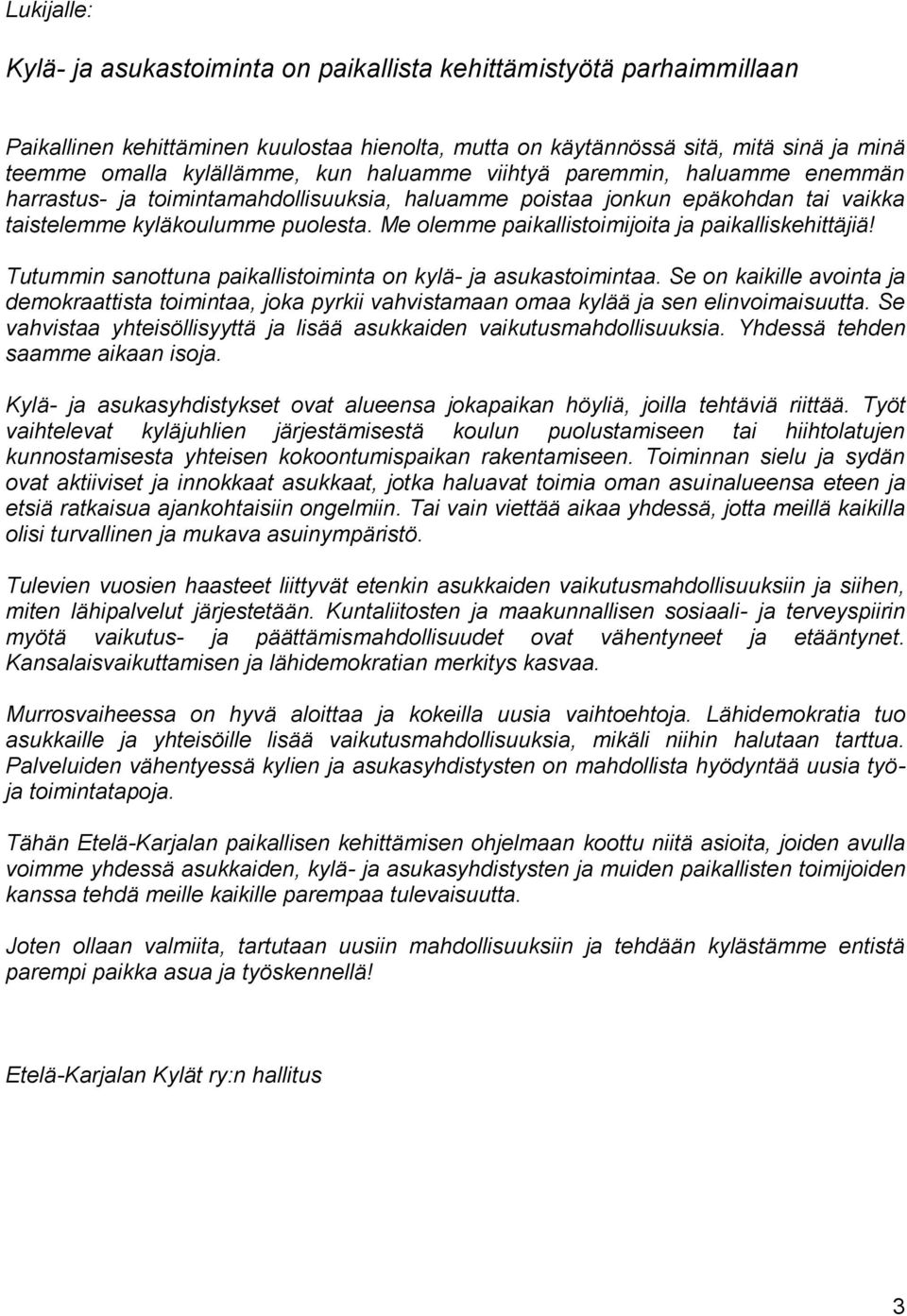 Lukijalle:

Kylä- ja asukastoiminta on paikallista kehittämistyötä parhaimmillaan

Paikallinen kehittäminen kuulostaa hienolta, mutta on käytännössä sitä, mitä sinä ja minä teemme omalla kylällämme, kun haluamme viihtyä paremmin, haluamme enemmän harrastus- ja toimintamahdollisuuksia, haluamme poistaa jonkun epäkohdan tai vaikka taistelemme kyläkoulumme puolesta. Me olemme paikallistoimijoita ja paikalliskehittäjiä!

Tutummin sanottuna paikallistoiminta on kylä- ja asukastoimintaa. Se on kaikille avointa ja demokraattista toimintaa, joka pyrkii vahvistamaan omaa kylää ja sen elinvoimaisuutta. Se vahvistaa yhteisöllisyyttä ja lisää asukkaiden vaikutusmahdollisuuksia. Yhdessä tehden saamme aikaan isoja.

Kylä- ja asukasyhdistykset ovat alueensa jokapaikan höyliä, joilla tehtäviä riittää. Työt vaihtelevat kyläjuhlien järjestämisestä koulun puolustamiseen tai hiihtolatujen kunnostamisesta yhteisen kokoontumispaikan rakentamiseen. Toiminnan sielu ja sydän ovat aktiiviset ja innokkaat asukkaat, jotka haluavat toimia oman asuinalueensa eteen ja etsiä ratkaisua ajankohtaisiin ongelmiin. Tai vain viettää aikaa yhdessä, jotta meillä kaikilla olisi turvallinen ja mukava asuinympäristö.

Tulevien vuosien haasteet liittyvät etenkin asukkaiden vaikutusmahdollisuuksiin ja siihen, miten lähipalvelut järjestetään. Kuntaliitosten ja maakunnallisen sosiaali- ja terveyspiirin myötä vaikutus- ja päättämismahdollisuudet ovat vähentyneet ja etääntynet. Kansalaisvaikuttamisen ja lähidemokratian merkitys kasvaa.

Murrosvaiheessa on hyvä aloittaa ja kokeilla uusia vaihtoehtoja. Lähidemokratia tuo asukkaille ja yhteisöille lisää vaikutusmahdollisuuksia, mikäli niihin halutaan tarttua. Palveluiden vähentyessä kylien ja asukasyhdistysten on mahdollista hyödyntää uusia työ- ja toimintatapoja.

Tähän Etelä-Karjalan paikallisen kehittämisen ohjelmaan koottu niitä asioita, joiden avulla voimme yhdessä asukkaiden, kylä- ja asukasyhdistysten ja muiden paikallisten toimijoiden kanssa tehdä meille kaikille parempaa tulevaisuutta.

Joten ollaan valmiita, tartutaan uusiin mahdollisuuksiin ja tehdään kylästämme entistä parempi paikka asua ja työskennellä!

Etelä-Karjalan Kylät ry:n hallitus

3